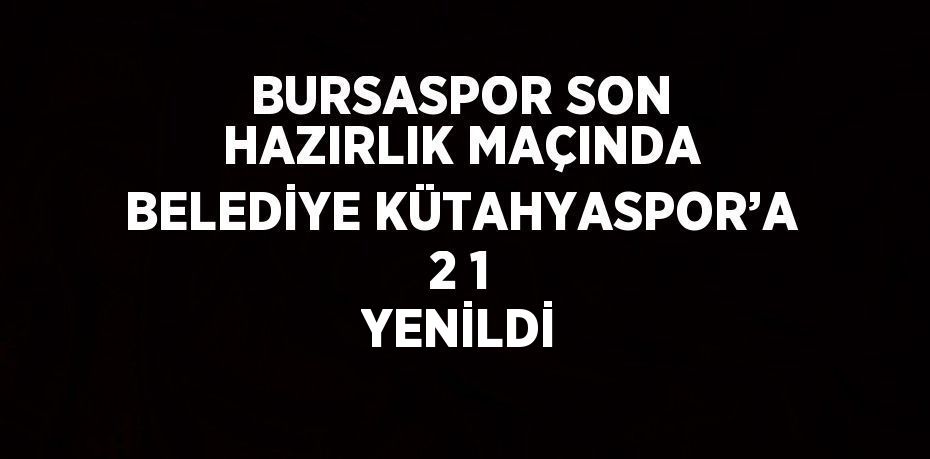 BURSASPOR SON HAZIRLIK MAÇINDA BELEDİYE KÜTAHYASPOR’A 2 1 YENİLDİ